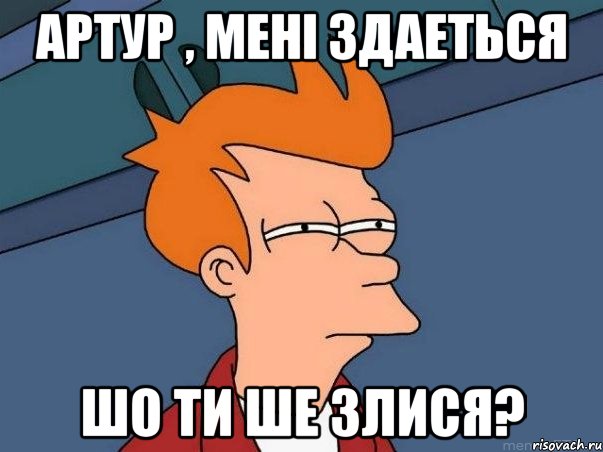 АРТУР , МЕНІ ЗДАЕТЬСЯ

ШО ТИ ШЕ ЗЛИСЯ?

risovach.ru